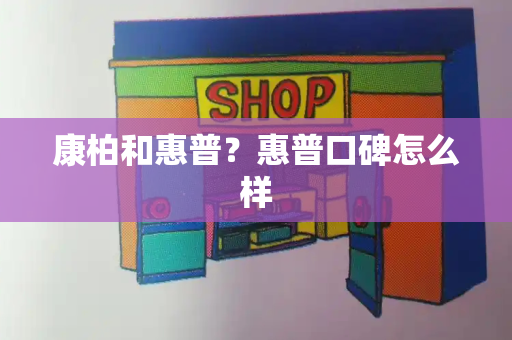 SHOP

康柏和惠普？惠普口碑怎么样